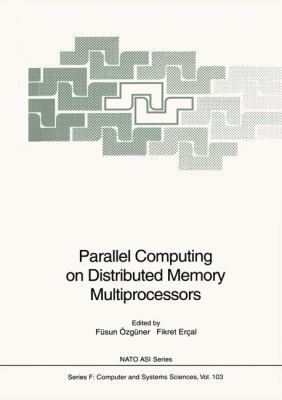 Parallel Computing on Distributed Memory Multiprocessors

Edited by
Füsun Özgüner Fikret Erçal

NATO ASI Series

Series F: Computer and Systems Sciences, Vol. 103